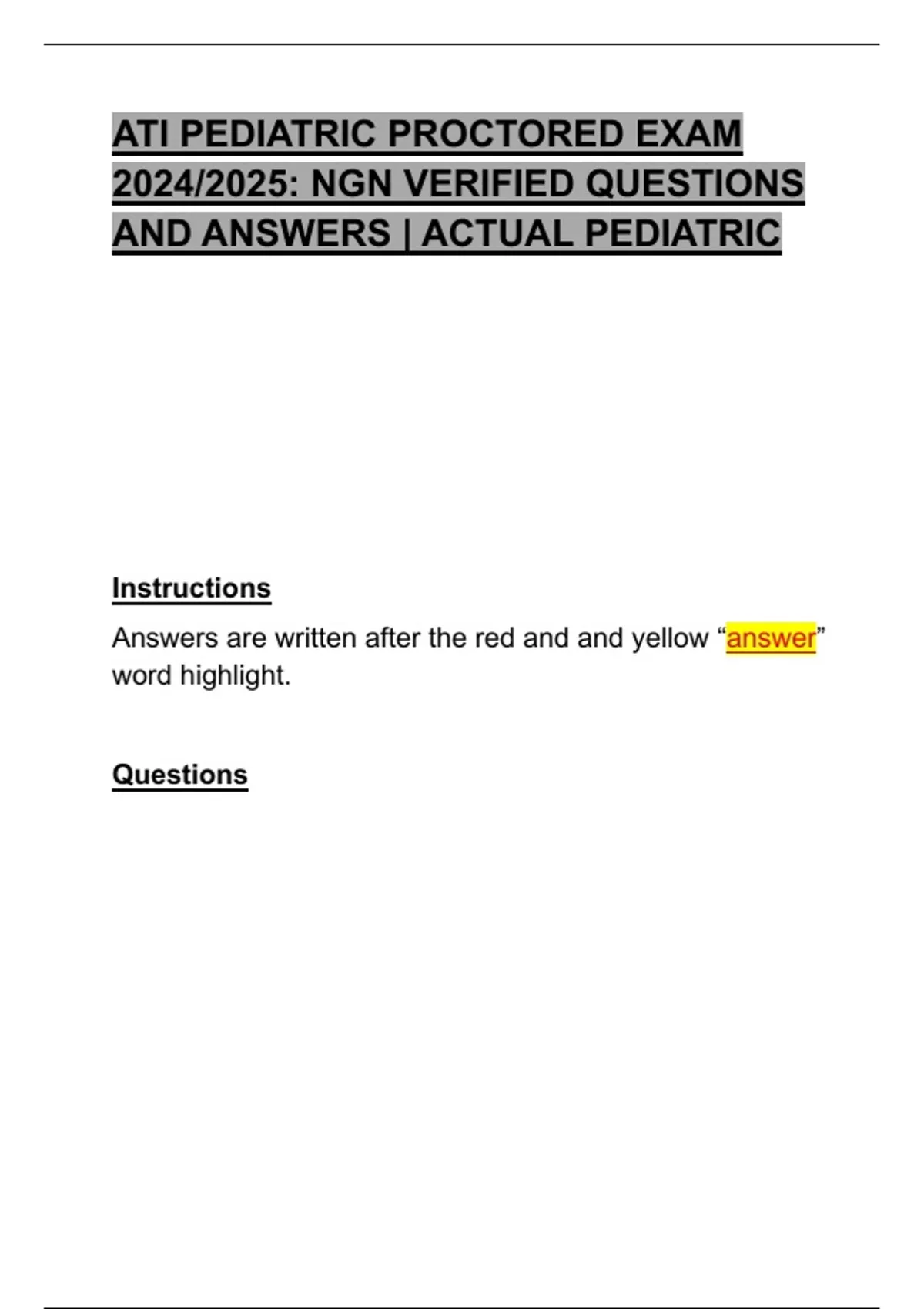 ATI PEDIATRIC PROCTORED EXAM 2024/2025: NGN VERIFIED QUESTIONS AND ANSWERS | ACTUAL PEDIATRIC

Instructions

Answers are written after the red and and yellow “answer” word highlight.

Questions